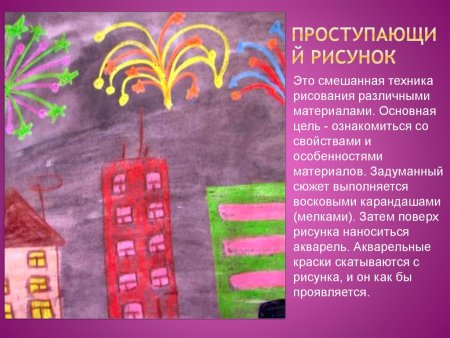 ПРОСТУПАЮЩИЙ РИСУНОК

Это смешанная техника рисования различными материалами. Основная цель - ознакомиться со свойствами и особенностями материалов. Задуманный сюжет выполняется восковыми карандашами (мелками). Затем поверх рисунка наноситься акварель. Акварельные краски скатываются с рисунка, и он как бы проявляется.